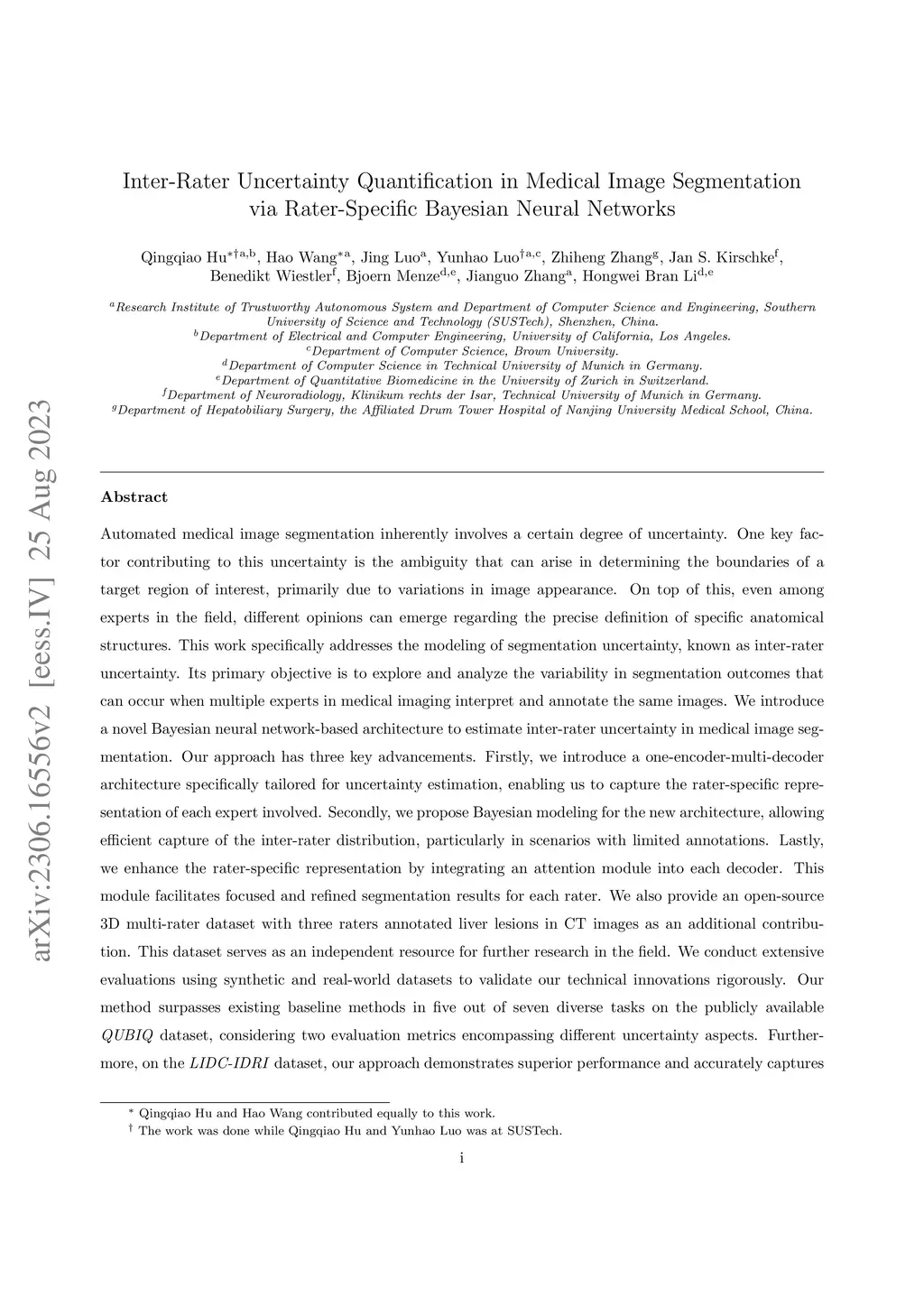 arXiv:2306.16556v2 [eess.IV] 25 Aug 2023

Inter-Rater Uncertainty Quantification in Medical Image Segmentation via Rater-Specific Bayesian Neural Networks

Qingqiao Hu$^{*\dagger a,b}$, Hao Wang$^{*a}$, Jing Luo$^{a}$, Yunhao Luo$^{\dagger a,c}$, Zhiheng Zhang$^{g}$, Jan S. Kirschke$^{f}$, Benedikt Wiestler$^{f}$, Bjoern Menze$^{d,e}$, Jianguo Zhang$^{a}$, Hongwei Bran Li$^{d,e}$

$^{a}$Research Institute of Trustworthy Autonomous System and Department of Computer Science and Engineering, Southern University of Science and Technology (SUSTech), Shenzhen, China.
$^{b}$Department of Electrical and Computer Engineering, University of California, Los Angeles.
$^{c}$Department of Computer Science, Brown University.
$^{d}$Department of Computer Science in Technical University of Munich in Germany.
$^{e}$Department of Quantitative Biomedicine in the University of Zurich in Switzerland.
$^{f}$Department of Neuroradiology, Klinikum rechts der Isar, Technical University of Munich in Germany.
$^{g}$Department of Hepatobiliary Surgery, the Affiliated Drum Tower Hospital of Nanjing University Medical School, China.

Abstract

Automated medical image segmentation inherently involves a certain degree of uncertainty. One key factor contributing to this uncertainty is the ambiguity that can arise in determining the boundaries of a target region of interest, primarily due to variations in image appearance. On top of this, even among experts in the field, different opinions can emerge regarding the precise definition of specific anatomical structures. This work specifically addresses the modeling of segmentation uncertainty, known as inter-rater uncertainty. Its primary objective is to explore and analyze the variability in segmentation outcomes that can occur when multiple experts in medical imaging interpret and annotate the same images. We introduce a novel Bayesian neural network-based architecture to estimate inter-rater uncertainty in medical image segmentation. Our approach has three key advancements. Firstly, we introduce a one-encoder-multi-decoder architecture specifically tailored for uncertainty estimation, enabling us to capture the rater-specific representation of each expert involved. Secondly, we propose Bayesian modeling for the new architecture, allowing efficient capture of the inter-rater distribution, particularly in scenarios with limited annotations. Lastly, we enhance the rater-specific representation by integrating an attention module into each decoder. This module facilitates focused and refined segmentation results for each rater. We also provide an open-source 3D multi-rater dataset with three raters annotated liver lesions in CT images as an additional contribution. This dataset serves as an independent resource for further research in the field. We conduct extensive evaluations using synthetic and real-world datasets to validate our technical innovations rigorously. Our method surpasses existing baseline methods in five out of seven diverse tasks on the publicly available QUBIQ dataset, considering two evaluation metrics encompassing different uncertainty aspects. Furthermore, on the LIDC-IDRI dataset, our approach demonstrates superior performance and accurately captures

$^{*}$ Qingqiao Hu and Hao Wang contributed equally to this work.
$^{\dagger}$ The work was done while Qingqiao Hu and Yunhao Luo was at SUSTech.

i